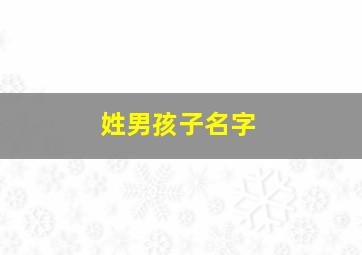 姓男孩子名字